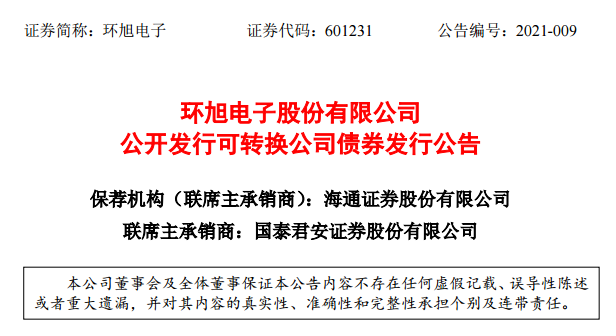 证券简称：环旭电子　　证券代码：601231　　公告编号：2021-009

环旭电子股份有限公司
公开发行可转换公司债券发行公告

保荐机构（联席主承销商）：海通证券股份有限公司
联席主承销商：国泰君安证券股份有限公司

本公司董事会及全体董事保证本公告内容不存在任何虚假记载、误导性陈述或者重大遗漏，并对其内容的真实性、准确性和完整性承担个别及连带责任。